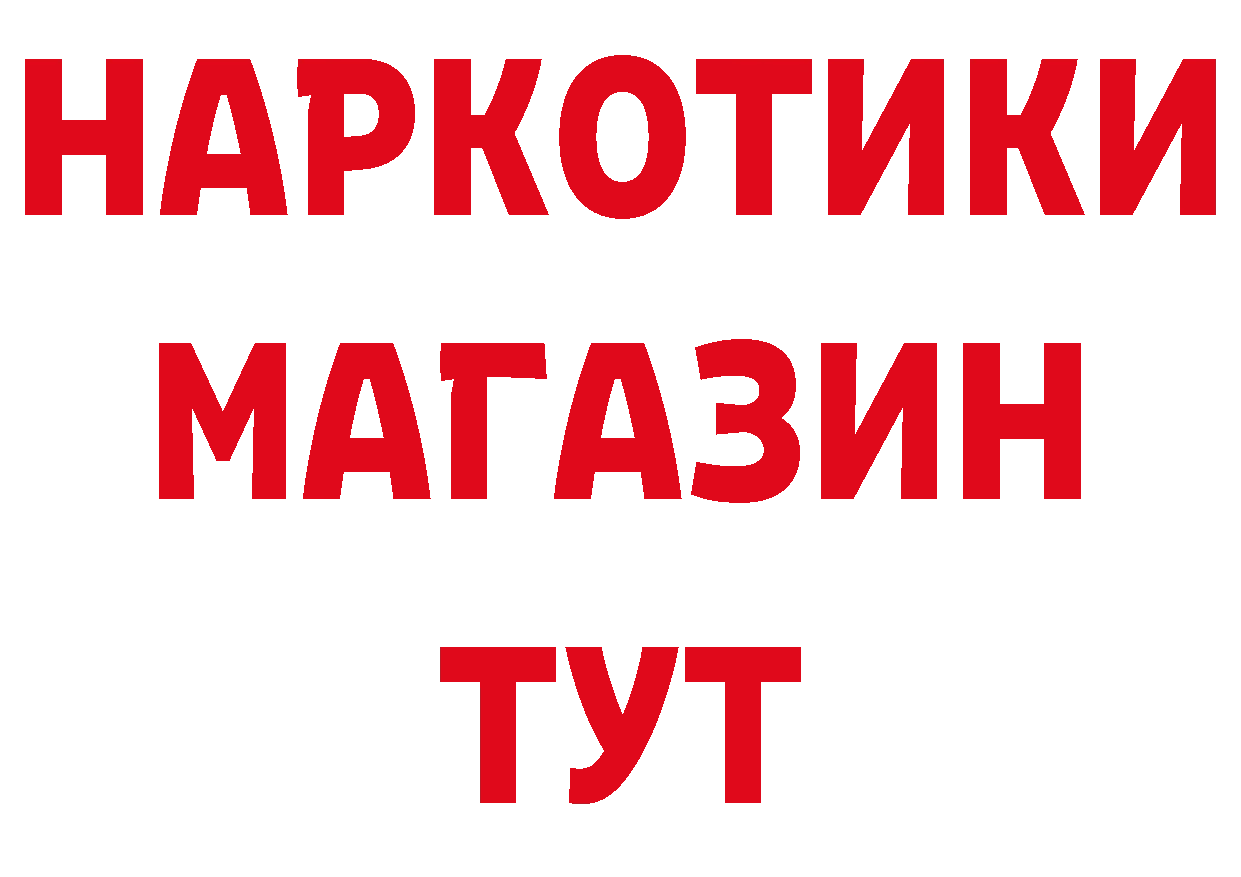 НАРКОТИКИ
МАГАЗИН
ТУТ